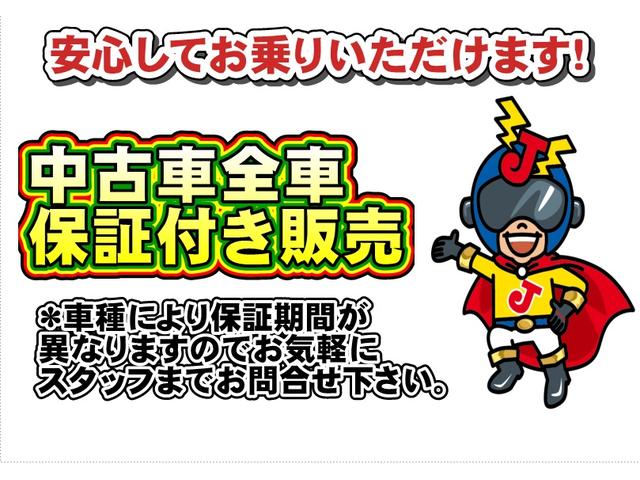 安心してお乗りいただけます!

中古車全車
保証付き販売

＊車種により保証期間が異なりますのでお気軽にスタッフまでお問合せ下さい。

J

J